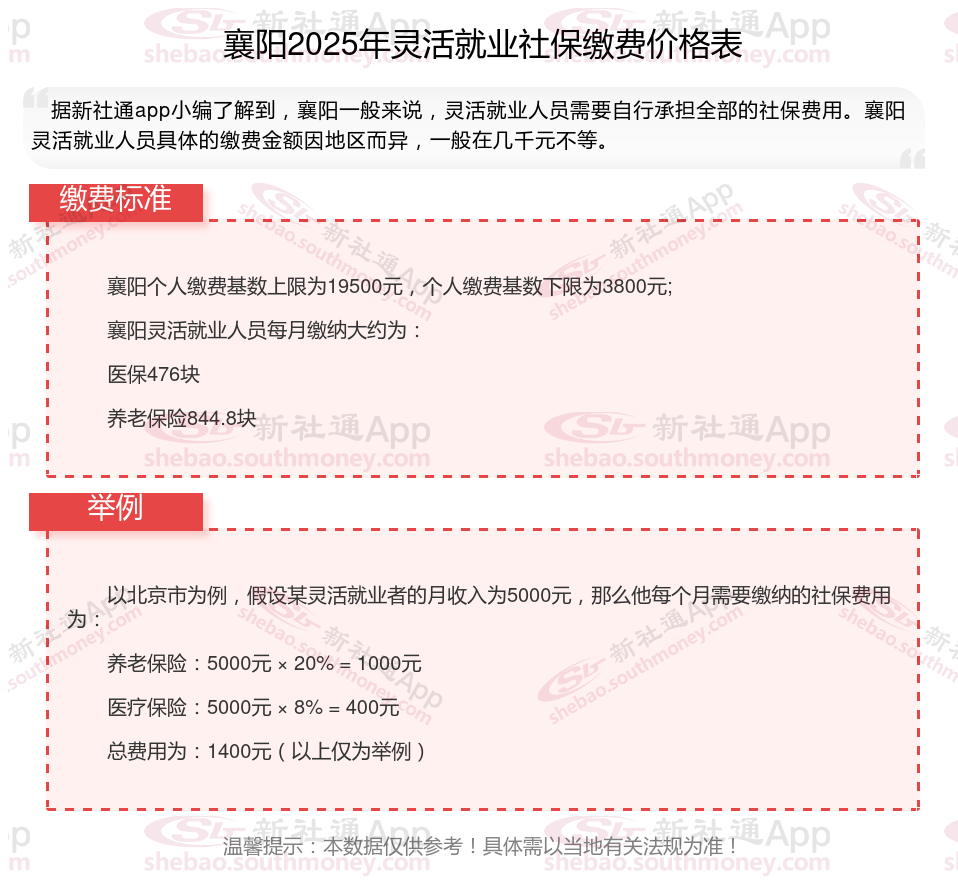 襄阳2025年灵活就业社保缴费价格表

据新社通app小编了解到，襄阳一般来说，灵活就业人员需要自行承担全部的社保费用。襄阳灵活就业人员具体的缴费金额因地区而异，一般在几千元不等。

缴费标准

襄阳个人缴费基数上限为19500元，个人缴费基数下限为3800元;

襄阳灵活就业人员每月缴纳大约为：

医保476块

养老保险844.8块

举例

以北京市为例，假设某灵活就业者的月收入为5000元，那么他每个月需要缴纳的社保费用为：

养老保险：5000元 × 20% = 1000元

医疗保险：5000元 × 8% = 400元

总费用为：1400元（以上仅为举例）

温馨提示：本数据仅供参考！具体需以当地有关法规为准！

新社通App shebao.southmoney.com